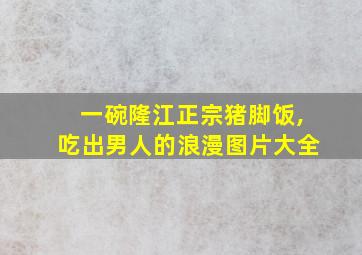 一碗隆江正宗猪脚饭，
吃出男人的浪漫图片大全